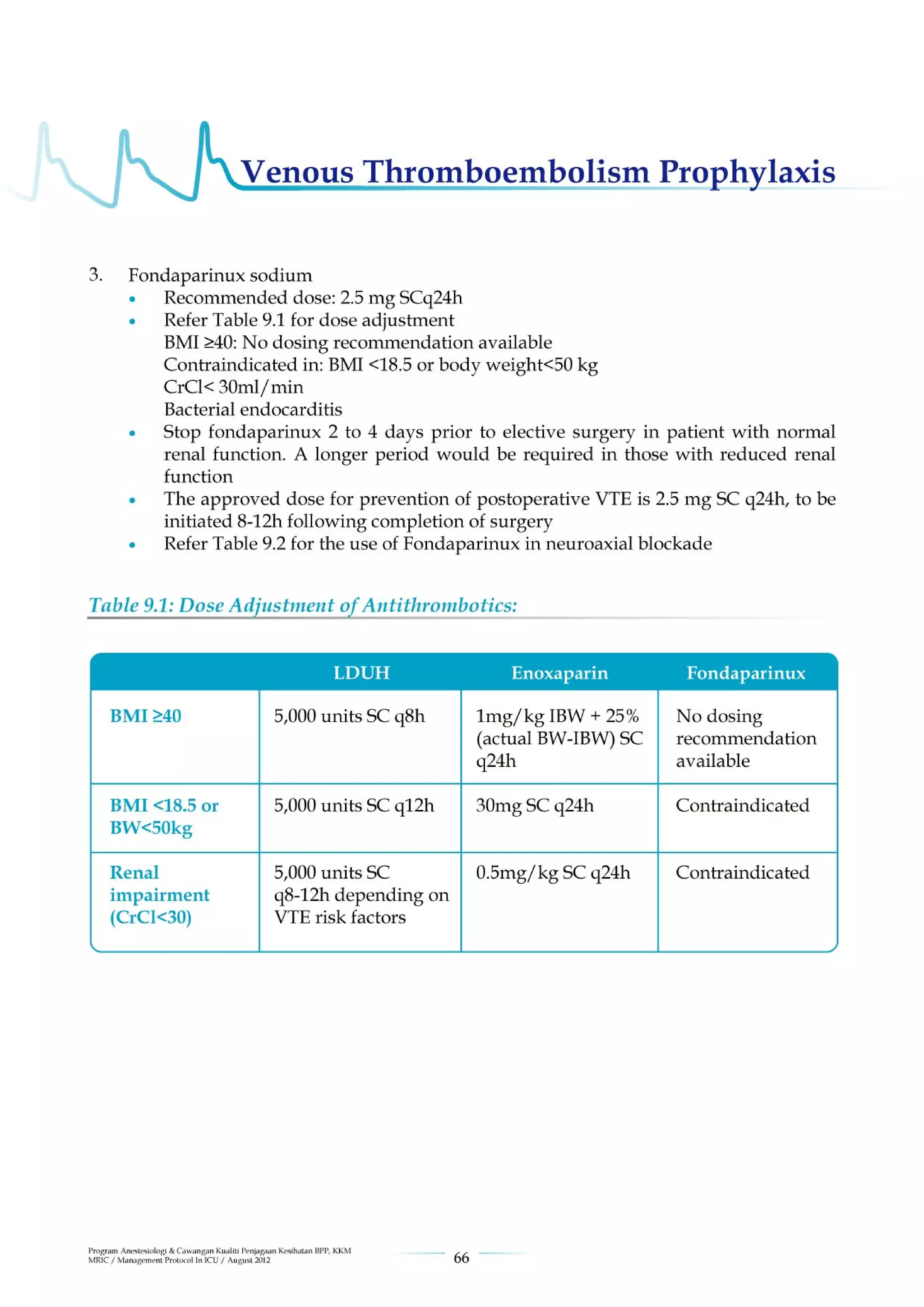 Venous Thromboembolism Prophylaxis

3. Fondaparinux sodium
• Recommended dose: 2.5 mg SCq24h
• Refer Table 9.1 for dose adjustment
BMI ≥40: No dosing recommendation available
Contraindicated in: BMI <18.5 or body weight<50 kg
CrCl< 30ml/min
Bacterial endocarditis
• Stop fondaparinux 2 to 4 days prior to elective surgery in patient with normal renal function. A longer period would be required in those with reduced renal function
• The approved dose for prevention of postoperative VTE is 2.5 mg SC q24h, to be initiated 8-12h following completion of surgery
• Refer Table 9.2 for the use of Fondaparinux in neuroaxial blockade

Table 9.1: Dose Adjustment of Antithrombotics:

| | LDUH | Enoxaparin | Fondaparinux |
|---|---|---|---|
| BMI ≥40 | 5,000 units SC q8h | 1mg/kg IBW + 25% (actual BW-IBW) SC q24h | No dosing recommendation available |
| BMI <18.5 or BW<50kg | 5,000 units SC q12h | 30mg SC q24h | Contraindicated |
| Renal impairment (CrCl<30) | 5,000 units SC q8-12h depending on VTE risk factors | 0.5mg/kg SC q24h | Contraindicated |

Program Anestesiologi & Cawangan Kualiti Penjagaan Kesihatan BPP, KKM
MRIC / Management Protocol In ICU / August 2012
66